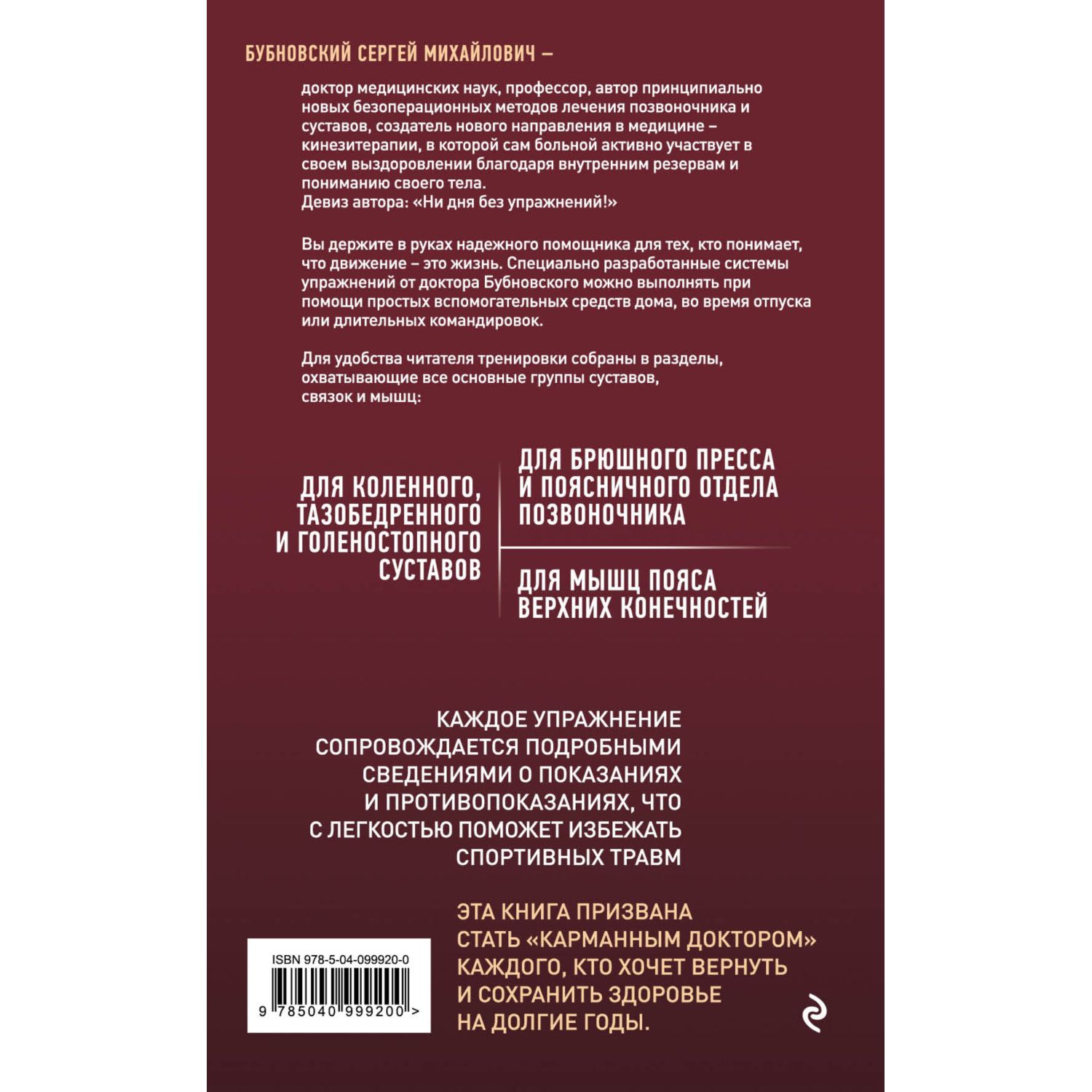 БУБНОВСКИЙ СЕРГЕЙ МИХАЙЛОВИЧ –

доктор медицинских наук, профессор, автор принципиально новых безоперационных методов лечения позвоночника и суставов, создатель нового направления в медицине – кинезитерапии, в которой сам больной активно участвует в своем выздоровлении благодаря внутренним резервам и пониманию своего тела.
Девиз автора: «Ни дня без упражнений!»

Вы держите в руках надежного помощника для тех, кто понимает, что движение – это жизнь. Специально разработанные системы упражнений от доктора Бубновского можно выполнять при помощи простых вспомогательных средств дома, во время отпуска или длительных командировок.

Для удобства читателя тренировки собраны в разделы, охватывающие все основные группы суставов, связок и мышц:

ДЛЯ КОЛЕННОГО, ТАЗОБЕДРЕННОГО И ГОЛЕНОСТОПНОГО СУСТАВОВ

ДЛЯ БРЮШНОГО ПРЕССА И ПОЯСНИЧНОГО ОТДЕЛА ПОЗВОНОЧНИКА

ДЛЯ МЫШЦ ПОЯСА ВЕРХНИХ КОНЕЧНОСТЕЙ

КАЖДОЕ УПРАЖНЕНИЕ СОПРОВОЖДАЕТСЯ ПОДРОБНЫМИ СВЕДЕНИЯМИ О ПОКАЗАНИЯХ И ПРОТИВОПОКАЗАНИЯХ, ЧТО С ЛЕГКОСТЬЮ ПОМОЖЕТ ИЗБЕЖАТЬ СПОРТИВНЫХ ТРАВМ

ЭТА КНИГА ПРИЗВАНА СТАТЬ «КАРМАННЫМ ДОКТОРОМ» КАЖДОГО, КТО ХОЧЕТ ВЕРНУТЬ И СОХРАНИТЬ ЗДОРОВЬЕ НА ДОЛГИЕ ГОДЫ.

ISBN 978-5-04-099920-0
9 785040 999200 >